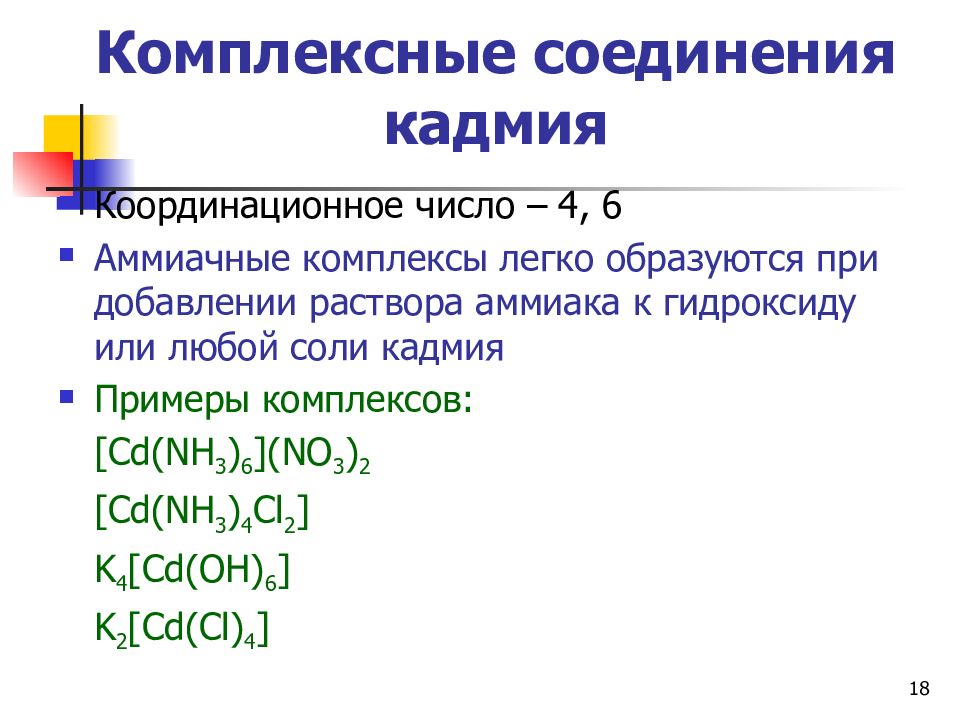 Комплексные соединения кадмия

Координационное число – 4, 6

Аммиачные комплексы легко образуются при добавлении раствора аммиака к гидроксиду или любой соли кадмия

Примеры комплексов:

$[Cd(NH_3)_6](NO_3)_2$

$[Cd(NH_3)_4Cl_2]$

$K_4[Cd(OH)_6]$

$K_2[Cd(Cl)_4]$

18